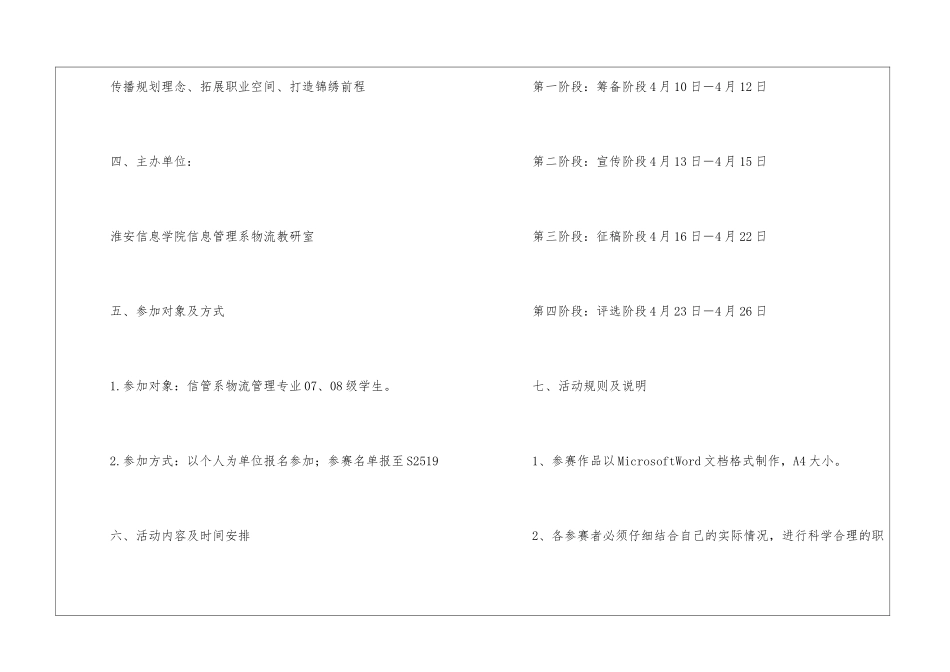 传播规划理念、拓展职业空间、打造锦绣前程

四、主办单位：

淮安信息学院信息管理系物流教研室

五、参加对象及方式

1.参加对象：信管系物流管理专业07、08级学生。

2.参加方式：以个人为单位报名参加；参赛名单报至S2519

六、活动内容及时间安排

第一阶段：筹备阶段4月10日—4月12日

第二阶段：宣传阶段4月13日—4月15日

第三阶段：征稿阶段4月16日—4月22日

第四阶段：评选阶段4月23日—4月26日

七、活动规则及说明

1、参赛作品以MicrosoftWord文档格式制作，A4大小。

2、各参赛者必须仔细结合自己的实际情况，进行科学合理的职